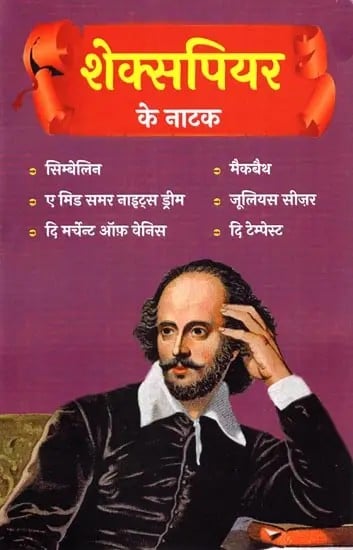 शेक्सपियर
के नाटक

सिम्बेलिन
ए मिड समर नाइट्स ड्रीम
दि मर्चेन्ट ऑफ़ वेनिस

मैकबैथ
जूलियस सीज़र
दि टेम्पेस्ट